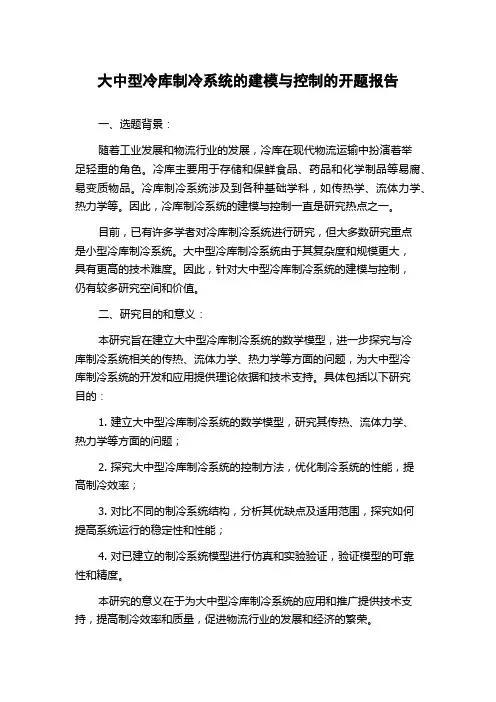 大中型冷库制冷系统的建模与控制的开题报告

一、选题背景：

随着工业发展和物流行业的发展，冷库在现代物流运输中扮演着举足轻重的角色。冷库主要用于存储和保鲜食品、药品和化学制品等易腐、易变质物品。冷库制冷系统涉及到各种基础学科，如传热学、流体力学、热力学等。因此，冷库制冷系统的建模与控制一直是研究热点之一。

目前，已有许多学者对冷库制冷系统进行研究，但大多数研究重点是小型冷库制冷系统。大中型冷库制冷系统由于其复杂度和规模更大，具有更高的技术难度。因此，针对大中型冷库制冷系统的建模与控制，仍有较多研究空间和价值。

二、研究目的和意义：

本研究旨在建立大中型冷库制冷系统的数学模型，进一步探究与冷库制冷系统相关的传热、流体力学、热力学等方面的问题，为大中型冷库制冷系统的开发和应用提供理论依据和技术支持。具体包括以下研究目的：

1. 建立大中型冷库制冷系统的数学模型，研究其传热、流体力学、热力学等方面的问题；

2. 探究大中型冷库制冷系统的控制方法，优化制冷系统的性能，提高制冷效率；

3. 对比不同的制冷系统结构，分析其优缺点及适用范围，探究如何提高系统运行的稳定性和性能；

4. 对已建立的制冷系统模型进行仿真和实验验证，验证模型的可靠性和精度。

本研究的意义在于为大中型冷库制冷系统的应用和推广提供技术支持，提高制冷效率和质量，促进物流行业的发展和经济的繁荣。